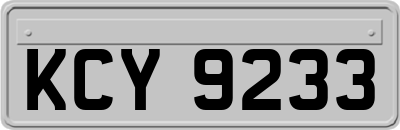 KCY 9233